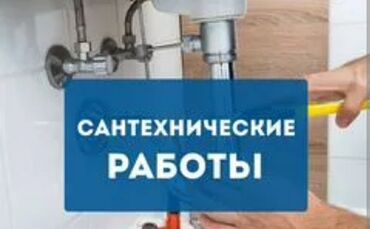 САНТЕХНИЧЕСКИЕ
РАБОТЫ